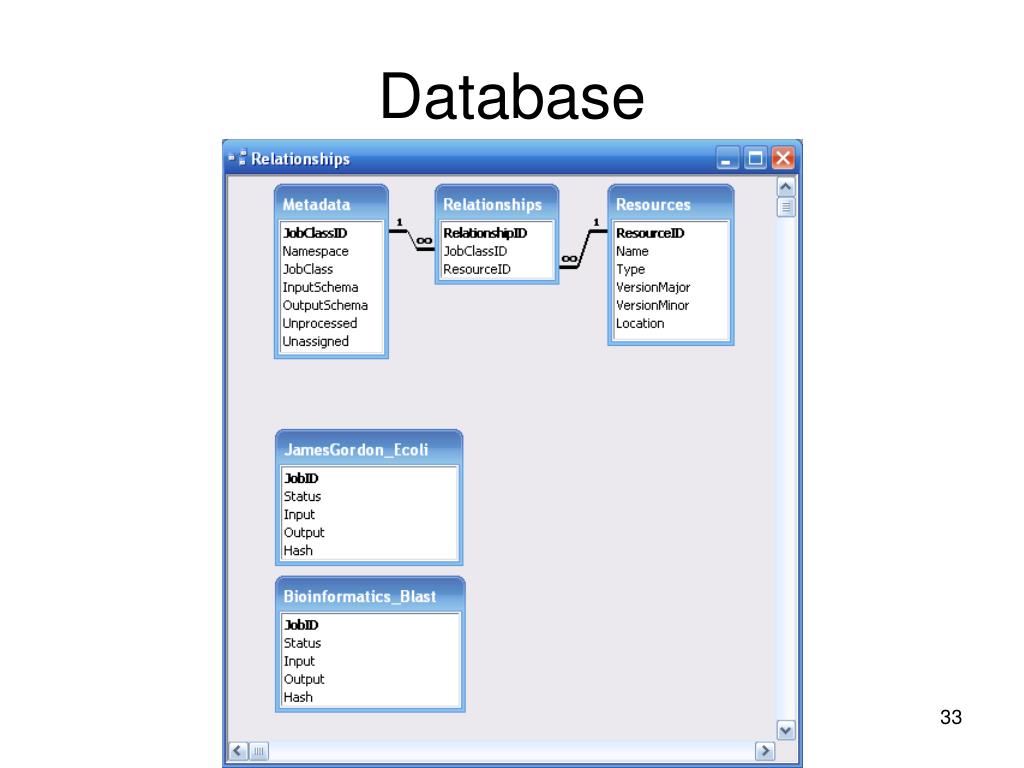 Database

Relationships

Metadata
JobClassID
Namespace
JobClass
InputSchema
OutputSchema
Unprocessed
Unassigned

1 ∞

Relationships
RelationshipID
JobClassID
ResourceID

∞ 1

Resources
ResourceID
Name
Type
VersionMajor
VersionMinor
Location

JamesGordon_Ecoli
JobID
Status
Input
Output
Hash

Bioinformatics_Blast
JobID
Status
Input
Output
Hash

33